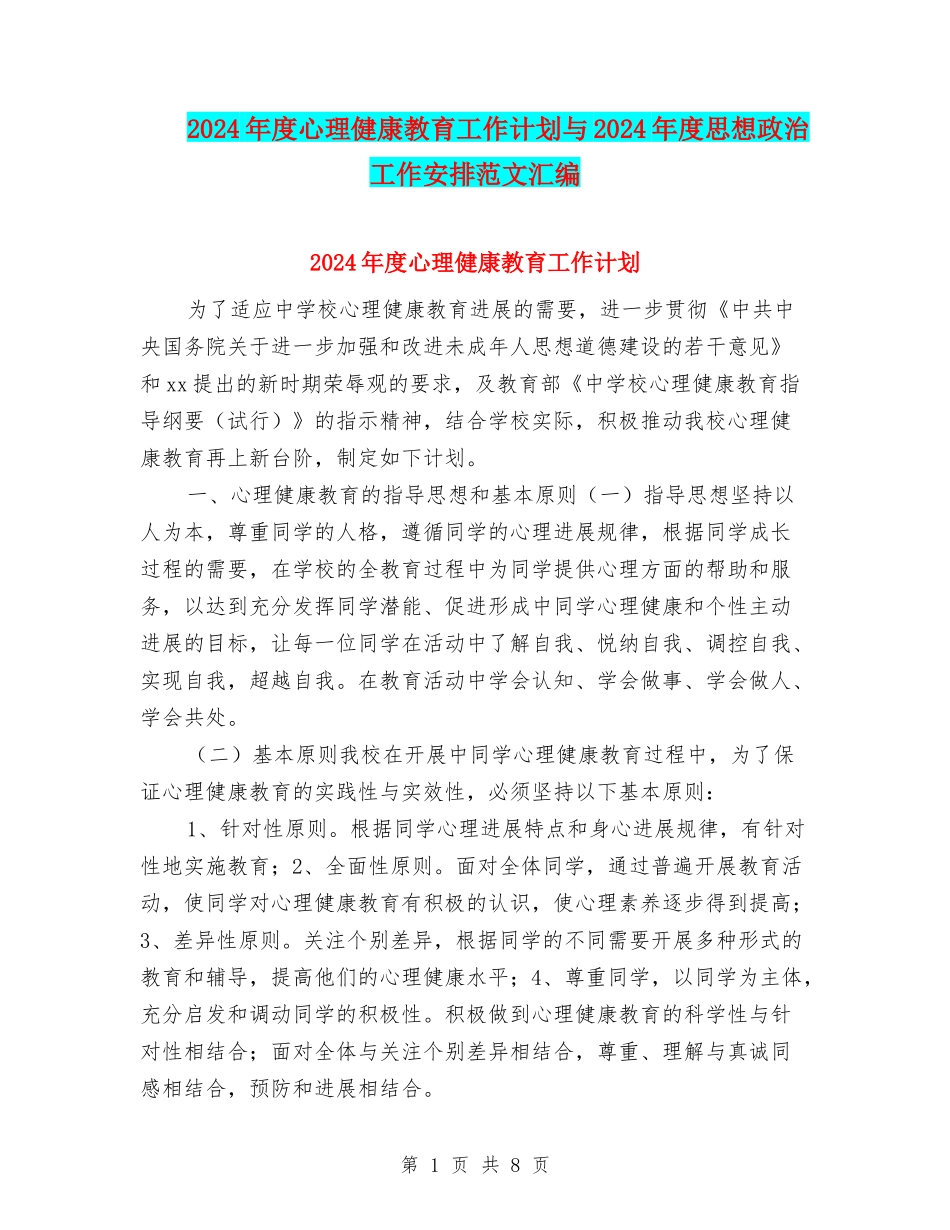 2024年度心理健康教育工作计划与2024年度思想政治工作安排范文汇编

2024年度心理健康教育工作计划

为了适应中学校心理健康教育进展的需要，进一步贯彻《中共中央国务院关于进一步加强和改进未成年人思想道德建设的若干意见》和xx提出的新时期荣辱观的要求，及教育部《中学校心理健康教育指导纲要（试行）》的指示精神，结合学校实际，积极推动我校心理健康教育再上新台阶，制定如下计划。

一、心理健康教育的指导思想和基本原则（一）指导思想坚持以人为本，尊重同学的人格，遵循同学的心理进展规律，根据同学成长过程的需要，在学校的全教育过程中为同学提供心理方面的帮助和服务，以达到充分发挥同学潜能、促进形成中同学心理健康和个性主动进展的目标，让每一位同学在活动中了解自我、悦纳自我、调控自我、实现自我，超越自我。在教育活动中学会认知、学会做事、学会做人、学会共处。

（二）基本原则我校在开展中同学心理健康教育过程中，为了保证心理健康教育的实践性与实效性，必须坚持以下基本原则：

1、针对性原则。根据同学心理进展特点和身心进展规律，有针对性地实施教育；2、全面性原则。面对全体同学，通过普遍开展教育活动，使同学对心理健康教育有积极的认识，使心理素养逐步得到提高；3、差异性原则。关注个别差异，根据同学的不同需要开展多种形式的教育和辅导，提高他们的心理健康水平；4、尊重同学，以同学为主体，充分启发和调动同学的积极性。积极做到心理健康教育的科学性与针对性相结合；面对全体与关注个别差异相结合，尊重、理解与真诚同感相结合，预防和进展相结合。

第 1 页 共 8 页